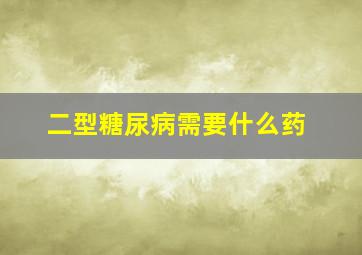 二型糖尿病需要什么药